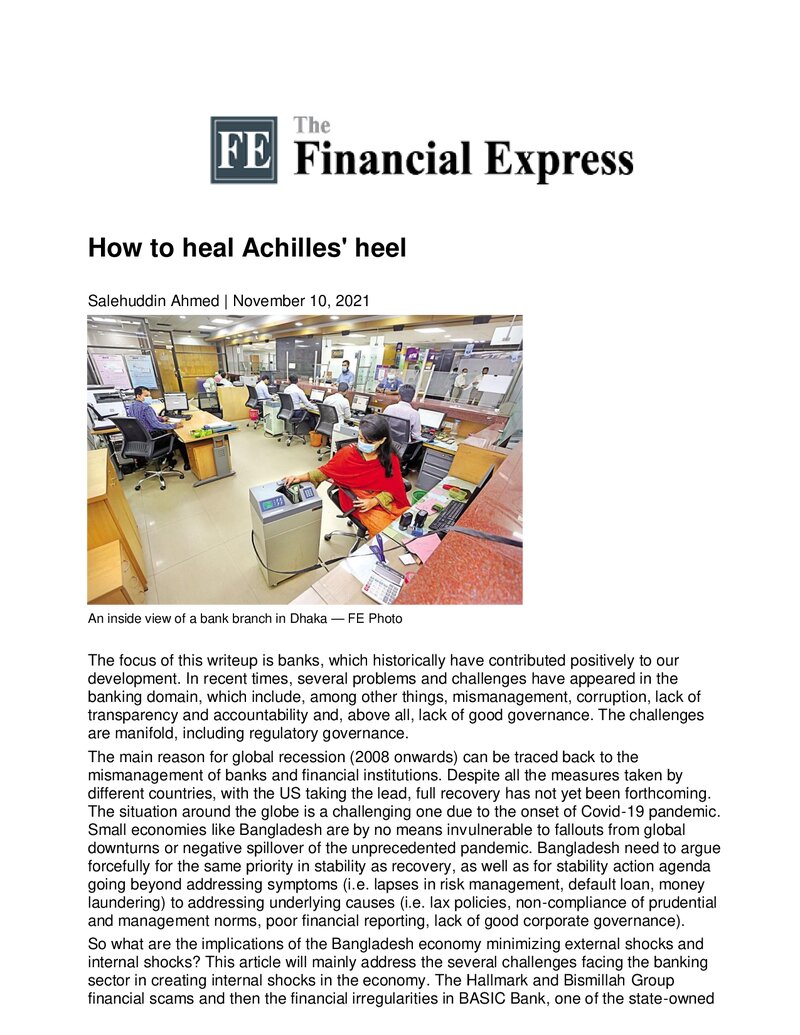 FE The Financial Express

How to heal Achilles' heel

Salehuddin Ahmed | November 10, 2021

An inside view of a bank branch in Dhaka — FE Photo

The focus of this writeup is banks, which historically have contributed positively to our development. In recent times, several problems and challenges have appeared in the banking domain, which include, among other things, mismanagement, corruption, lack of transparency and accountability and, above all, lack of good governance. The challenges are manifold, including regulatory governance.

The main reason for global recession (2008 onwards) can be traced back to the mismanagement of banks and financial institutions. Despite all the measures taken by different countries, with the US taking the lead, full recovery has not yet been forthcoming. The situation around the globe is a challenging one due to the onset of Covid-19 pandemic. Small economies like Bangladesh are by no means invulnerable to fallouts from global downturns or negative spillover of the unprecedented pandemic. Bangladesh need to argue forcefully for the same priority in stability as recovery, as well as for stability action agenda going beyond addressing symptoms (i.e. lapses in risk management, default loan, money laundering) to addressing underlying causes (i.e. lax policies, non-compliance of prudential and management norms, poor financial reporting, lack of good corporate governance).

So what are the implications of the Bangladesh economy minimizing external shocks and internal shocks? This article will mainly address the several challenges facing the banking sector in creating internal shocks in the economy. The Hallmark and Bismillah Group financial scams and then the financial irregularities in BASIC Bank, one of the state-owned